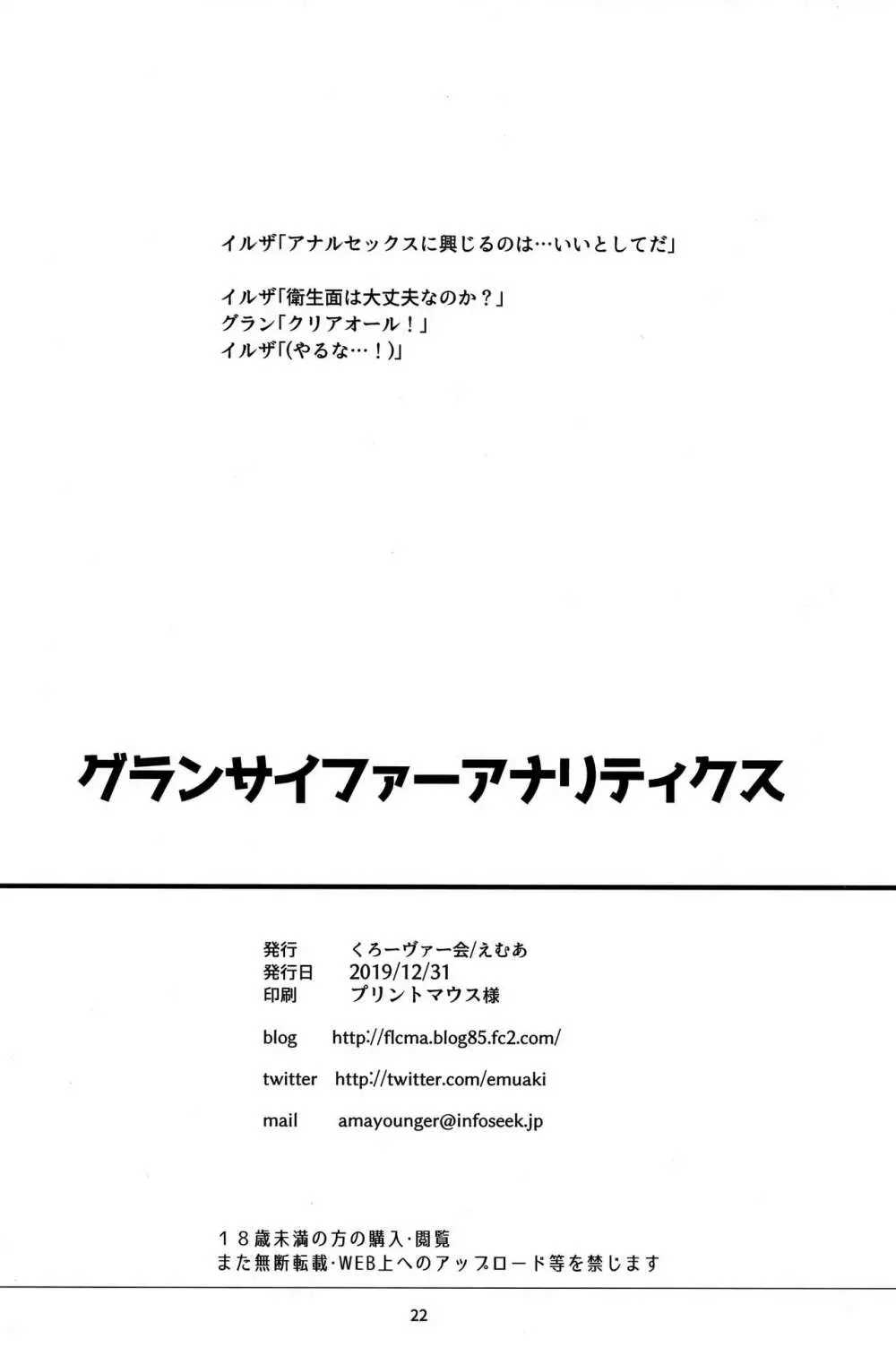 イルザ「アナルセックスに興じるのは…いいとしてだ」

イルザ「衛生面は大丈夫なのか？」
グラン「クリアオール！」
イルザ「(やるな…！)」

グランサイファーアナリティクス

発行　くろーヴァー会/えむあ
発行日　2019/12/31
印刷　プリントマウス様

blog　http://flcma.blog85.fc2.com/

twitter　http://twitter.com/emuaki

mail　amayounger@infoseek.jp

１８歳未満の方の購入･閲覧
また無断転載･WEB上へのアップロード等を禁じます

22